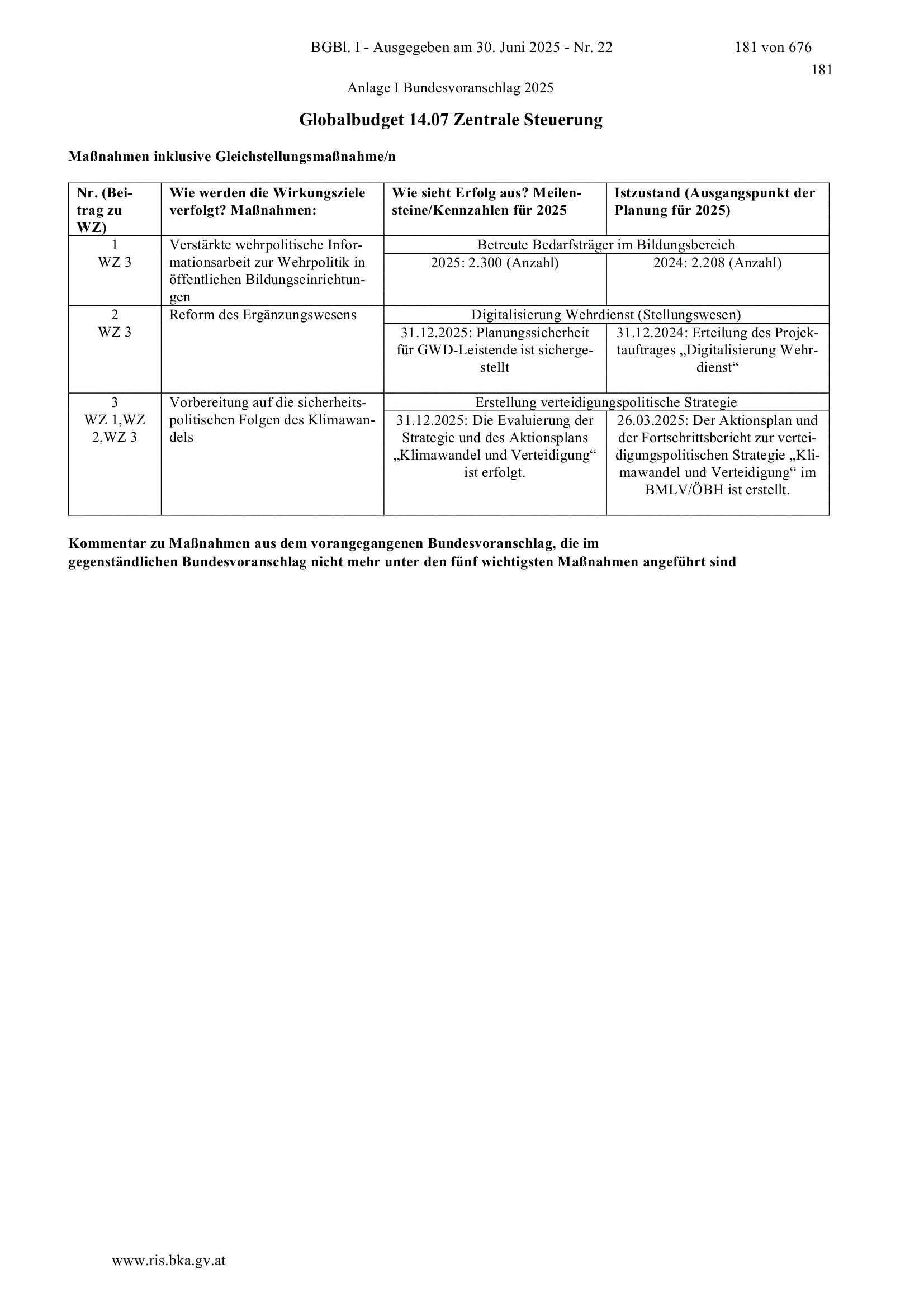 BGBl. I - Ausgegeben am 30. Juni 2025 - Nr. 22 181 von 676

181

Anlage I Bundesvoranschlag 2025

Globalbudget 14.07 Zentrale Steuerung

Maßnahmen inklusive Gleichstellungsmaßnahme/n

| Nr. (Beitrag zu WZ) | Wie werden die Wirkungsziele verfolgt? Maßnahmen: | Wie sieht Erfolg aus? Meilensteine/Kennzahlen für 2025 | Istzustand (Ausgangspunkt der Planung für 2025) |
|---|---|---|---|
| 1 WZ 3 | Verstärkte wehrpolitische Informationsarbeit zur Wehrpolitik in öffentlichen Bildungseinrichtungen | Betreute Bedarfsträger im Bildungsbereich | |
| | | 2025: 2.300 (Anzahl) | 2024: 2.208 (Anzahl) |
| 2 WZ 3 | Reform des Ergänzungswesens | Digitalisierung Wehrdienst (Stellungswesen) | |
| | | 31.12.2025: Planungssicherheit für GWD-Leistende ist sichergestellt | 31.12.2024: Erteilung des Projektauftrages „Digitalisierung Wehrdienst“ |
| 3 WZ 1,WZ 2,WZ 3 | Vorbereitung auf die sicherheitspolitischen Folgen des Klimawandels | Erstellung verteidigungspolitische Strategie | |
| | | 31.12.2025: Die Evaluierung der Strategie und des Aktionsplans „Klimawandel und Verteidigung“ ist erfolgt. | 26.03.2025: Der Aktionsplan und der Fortschrittsbericht zur verteidigungspolitischen Strategie „Klimawandel und Verteidigung“ im BMLV/ÖBH ist erstellt. |

Kommentar zu Maßnahmen aus dem vorangegangenen Bundesvoranschlag, die im gegenständlichen Bundesvoranschlag nicht mehr unter den fünf wichtigsten Maßnahmen angeführt sind

www.ris.bka.gv.at